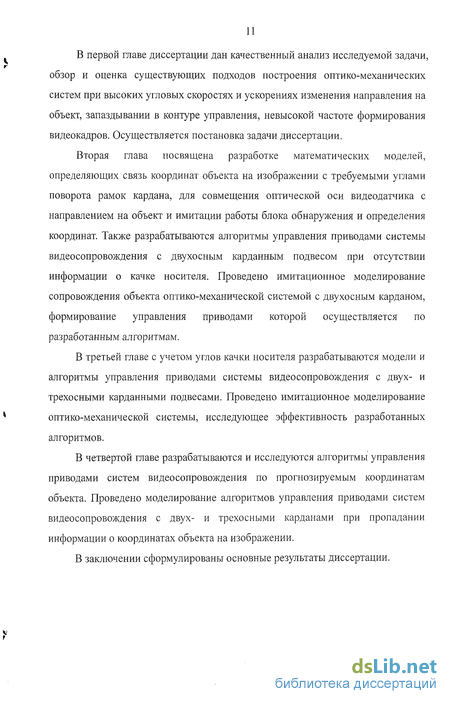 11

В первой главе диссертации дан качественный анализ исследуемой задачи, обзор и оценка существующих подходов построения оптико-механических систем при высоких угловых скоростях и ускорениях изменения направления на объект, запаздывании в контуре управления, невысокой частоте формирования видеокадров. Осуществляется постановка задачи диссертации.

Вторая глава посвящена разработке математических моделей, определяющих связь координат объекта на изображении с требуемыми углами поворота рамок кардана, для совмещения оптической оси видеодатчика с направлением на объект и имитации работы блока обнаружения и определения координат. Также разрабатываются алгоритмы управления приводами системы видеосопровождения с двухосным карданным подвесом при отсутствии информации о качке носителя. Проведено имитационное моделирование сопровождения объекта оптико-механической системой с двухосным карданом, формирование управления приводами которой осуществляется по разработанным алгоритмам.

В третьей главе с учетом углов качки носителя разрабатываются модели и алгоритмы управления приводами системы видеосопровождения с двух- и трехосными карданными подвесами. Проведено имитационное моделирование оптико-механической системы, исследующее эффективность разработанных алгоритмов.

В четвертой главе разрабатываются и исследуются алгоритмы управления приводами систем видеосопровождения по прогнозируемым координатам объекта. Проведено моделирование алгоритмов управления приводами систем видеосопровождения с двух- и трехосными карданами при пропадании информации о координатах объекта на изображении.

В заключении сформулированы основные результаты диссертации.

dsLib.net
библиотека диссертаций